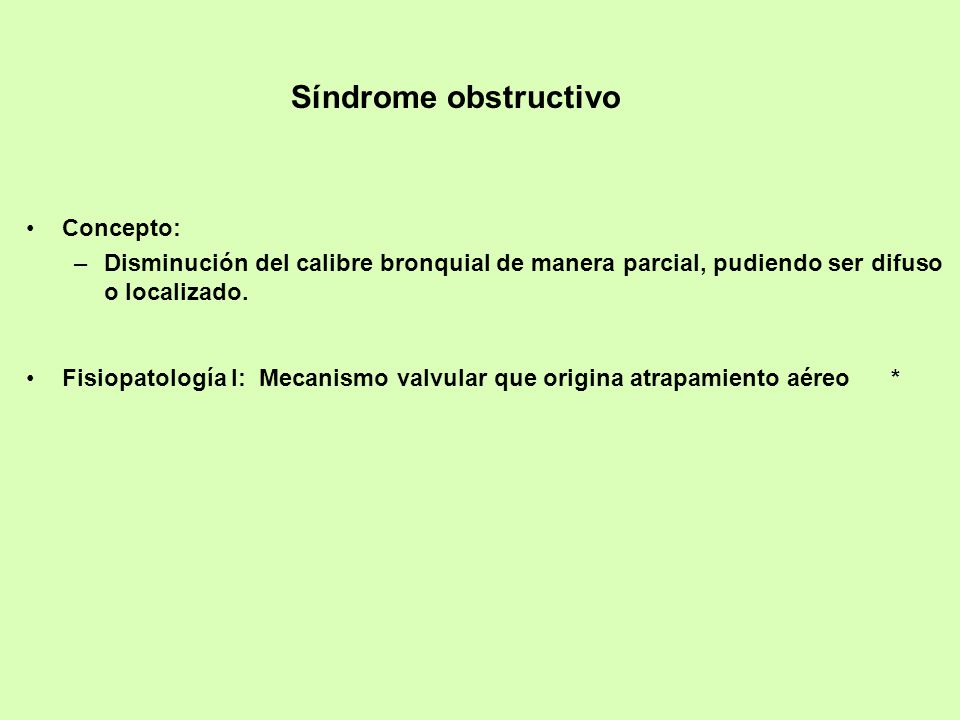 Síndrome obstructivo

• Concepto:
– Disminución del calibre bronquial de manera parcial, pudiendo ser difuso o localizado.

• Fisiopatología I: Mecanismo valvular que origina atrapamiento aéreo *